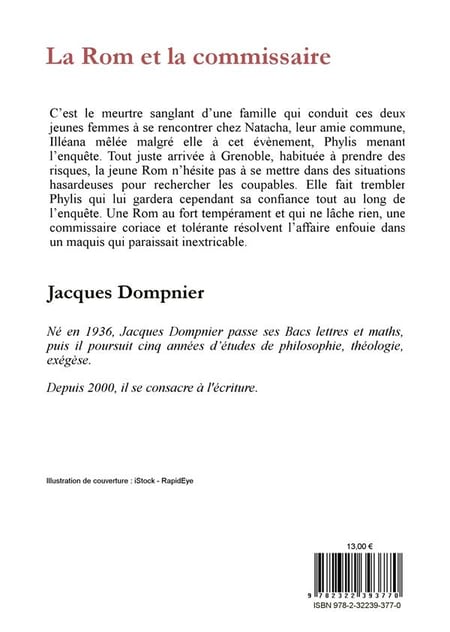 La Rom et la commissaire

C'est le meurtre sanglant d'une famille qui conduit ces deux jeunes femmes à se rencontrer chez Natacha, leur amie commune, Illéana mêlée malgré elle à cet évènement, Phylis menant l'enquête. Tout juste arrivée à Grenoble, habituée à prendre des risques, la jeune Rom n'hésite pas à se mettre dans des situations hasardeuses pour rechercher les coupables. Elle fait trembler Phylis qui lui gardera cependant sa confiance tout au long de l'enquête. Une Rom au fort tempérament et qui ne lâche rien, une commissaire coriace et tolérante résolvent l'affaire enfouie dans un maquis qui paraissait inextricable.

Jacques Dompnier

Né en 1936, Jacques Dompnier passe ses Bacs lettres et maths, puis il poursuit cinq années d'études de philosophie, théologie, exégèse.

Depuis 2000, il se consacre à l'écriture.

Illustration de couverture : iStock - RapidEye

13,00 €

9 782322 393770

ISBN 978-2-32239-377-0